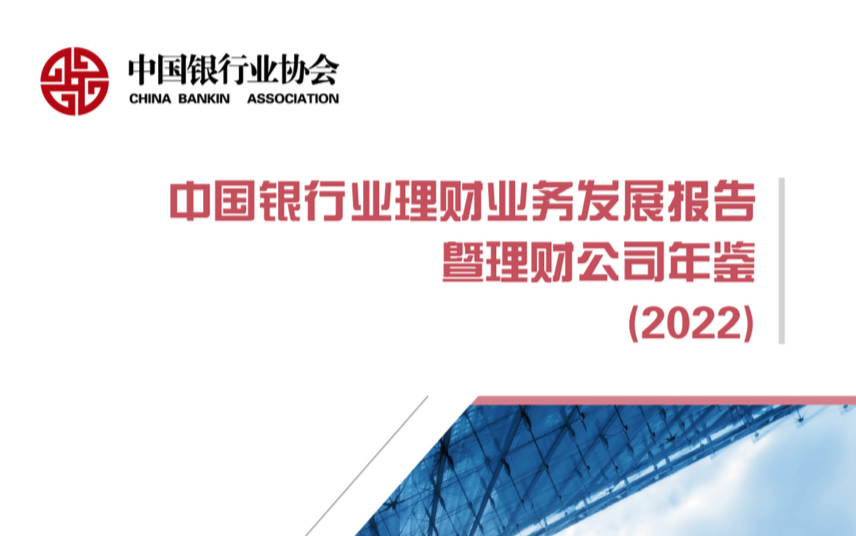 中国银行业协会
CHINA BANKIN ASSOCIATION

中国银行业理财业务发展报告
暨理财公司年鉴
(2022)